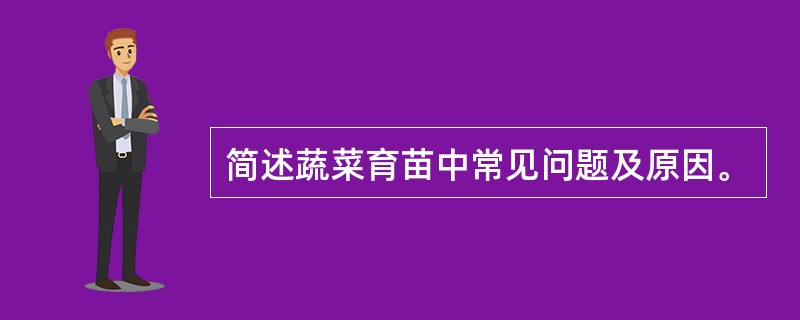 简述蔬菜育苗中常见问题及原因。